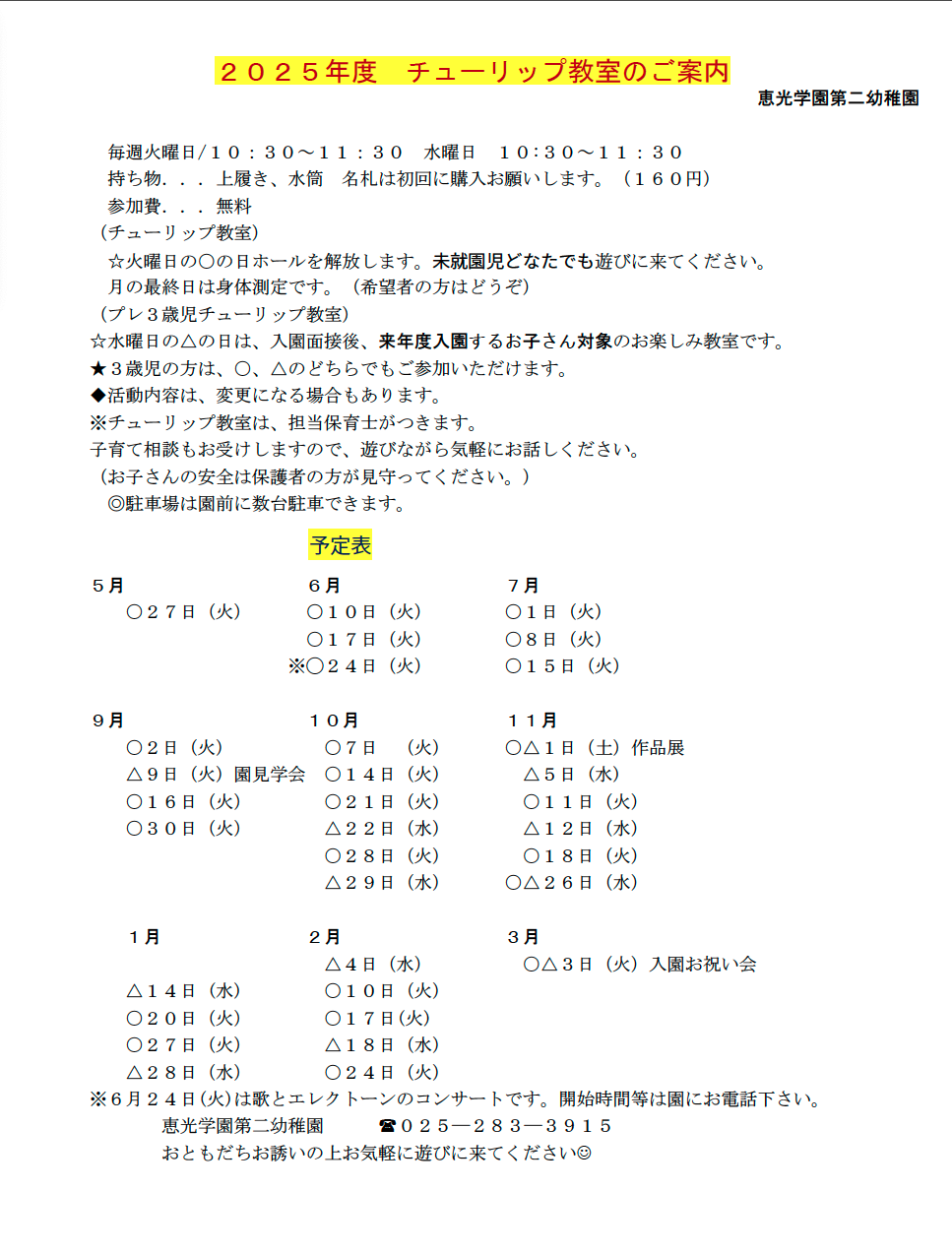 ２０２５年度　チューリップ教室のご案内

恵光学園第二幼稚園

毎週火曜日/１０：３０～１１：３０　水曜日　１０:３０～１１：３０
持ち物．．．上履き、水筒　名札は初回に購入お願いします。（１６０円）
参加費．．．無料
（チューリップ教室）
☆火曜日の〇の日ホールを解放します。未就園児どなたでも遊びに来てください。
月の最終日は身体測定です。（希望者の方はどうぞ）
（プレ３歳児チューリップ教室）
☆水曜日の△の日は、入園面接後、来年度入園するお子さん対象のお楽しみ教室です。
★３歳児の方は、〇、△のどちらでもご参加いただけます。
◆活動内容は、変更になる場合もあります。
※チューリップ教室は、担当保育士がつきます。
子育て相談もお受けしますので、遊びながら気軽にお話しください。
（お子さんの安全は保護者の方が見守ってください。）
◎駐車場は園前に数台駐車できます。

予定表

５月
〇２７日（火）

６月
〇１０日（火）
〇１７日（火）
※〇２４日（火）

７月
〇１日（火）
〇８日（火）
〇１５日（火）

９月
〇２日（火）
△９日（火）園見学会
〇１６日（火）
〇３０日（火）

１０月
〇７日　（火）
〇１４日（火）
〇２１日（火）
△２２日（水）
〇２８日（火）
△２９日（水）

１１月
〇△１日（土）作品展
△５日（水）
〇１１日（火）
△１２日（水）
〇１８日（火）
〇△２６日（水）

１月
△１４日（水）
〇２０日（火）
〇２７日（火）
△２８日（水）

２月
△４日（水）
〇１０日（火）
〇１７日(火)
△１８日（水）
〇２４日（火）

３月
〇△３日（火）入園お祝い会

※６月２４日(火)は歌とエレクトーンのコンサートです。開始時間等は園にお電話下さい。
恵光学園第二幼稚園　☎０２５―２８３―３９１５
おともだちお誘いの上お気軽に遊びに来てください☺